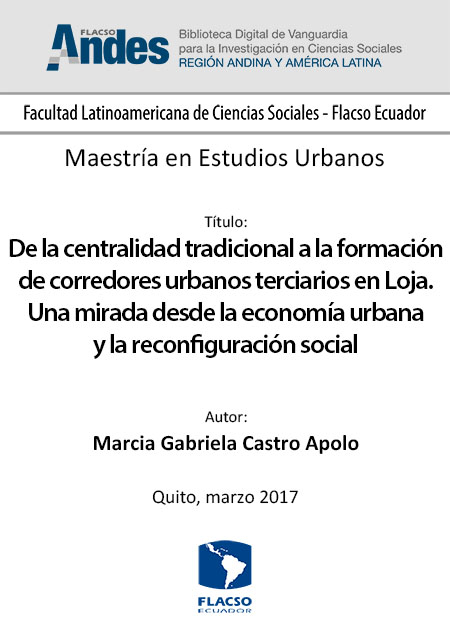 FLACSO
Andes

Biblioteca Digital de Vanguardia
para la Investigación en Ciencias Sociales
REGIÓN ANDINA Y AMÉRICA LATINA

Facultad Latinoamericana de Ciencias Sociales - Flacso Ecuador

Maestría en Estudios Urbanos

Título:

De la centralidad tradicional a la formación de corredores urbanos terciarios en Loja. Una mirada desde la economía urbana y la reconfiguración social

Autor:

Marcia Gabriela Castro Apolo

Quito, marzo 2017

FLACSO
ECUADOR